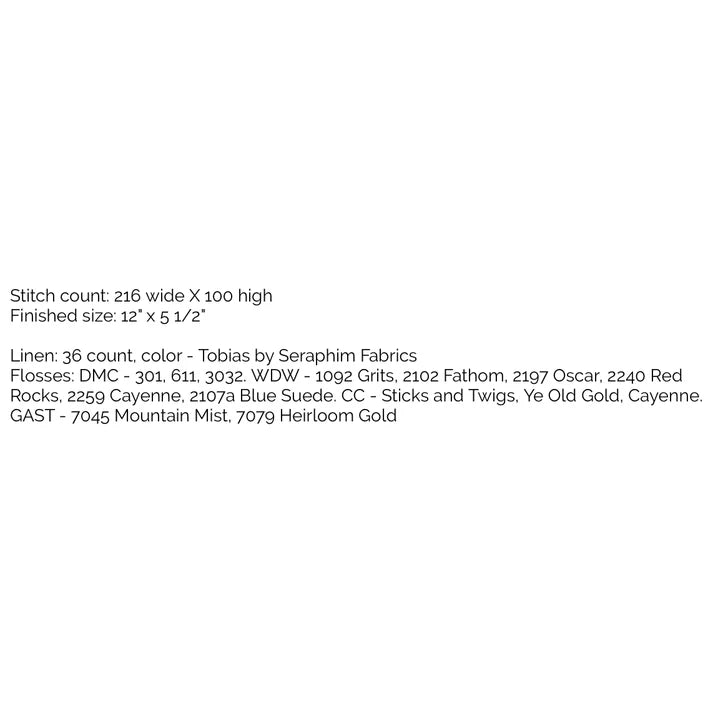 Stitch count: 216 wide X 100 high
Finished size: 12" x 5 1/2"

Linen: 36 count, color - Tobias by Seraphim Fabrics
Flosses: DMC - 301, 611, 3032. WDW - 1092 Grits, 2102 Fathom, 2197 Oscar, 2240 Red Rocks, 2259 Cayenne, 2107a Blue Suede. CC - Sticks and Twigs, Ye Old Gold, Cayenne. GAST - 7045 Mountain Mist, 7079 Heirloom Gold